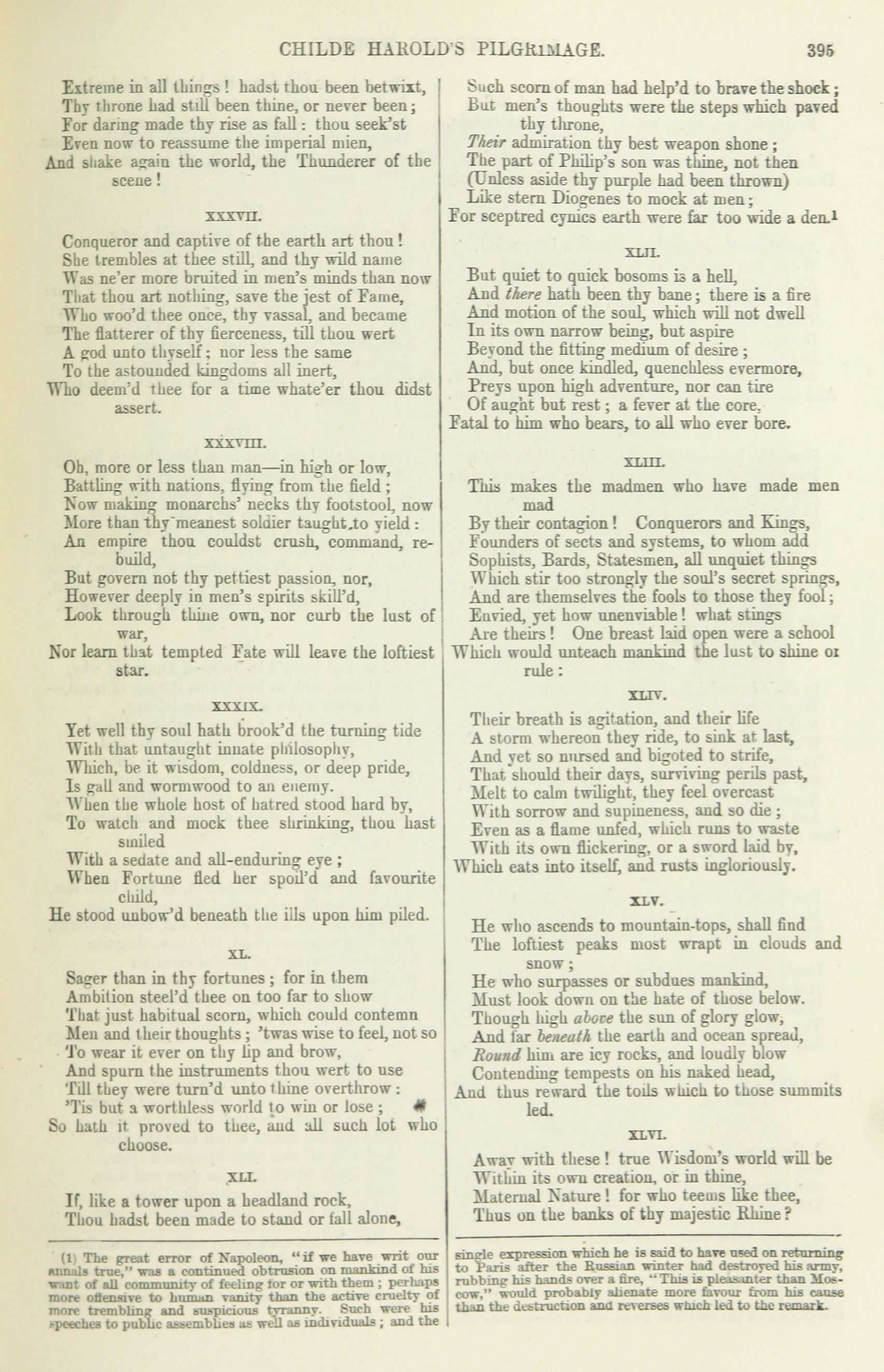 CHILDE HAROLD'S PILGRIMAGE. 395

Extreme in all things! hadst thou been betwixt,
Thy throne had still been thine, or never been;
For daring made thy rise as fall: thou seek'st
Even now to reassume the imperial mien,
And shake again the world, the Thunderer of the scene!

XXXVII.

Conqueror and captive of the earth art thou!
She trembles at thee still, and thy wild name
Was ne'er more bruited in men's minds than now
That thou art nothing, save the jest of Fame,
Who woo'd thee once, thy vassal, and became
The flatterer of thy fierceness, till thou wert
A god unto thyself; nor less the same
To the astounded kingdoms all inert,
Who deem'd thee for a time whate'er thou didst assert.

XXXVIII.

Oh, more or less than man—in high or low,
Battling with nations, flying from the field;
Now making monarchs' necks thy footstool, now
More than thy meanest soldier taught to yield:
An empire thou couldst crush, command, rebuild,
But govern not thy pettiest passion, nor,
However deeply in men's spirits skill'd,
Look through thine own, nor curb the lust of war,
Nor learn that tempted Fate will leave the loftiest star.

XXXIX.

Yet well thy soul hath brook'd the turning tide
With that untaught innate philosophy,
Which, be it wisdom, coldness, or deep pride,
Is gall and wormwood to an enemy.
When the whole host of hatred stood hard by,
To watch and mock thee shrinking, thou hast smiled
With a sedate and all-enduring eye;
When Fortune fled her spoil'd and favourite child,
He stood unbow'd beneath the ills upon him piled.

XL.

Sager than in thy fortunes; for in them
Ambition steel'd thee on too far to show
That just habitual scorn, which could contemn
Men and their thoughts; 'twas wise to feel, not so
To wear it ever on thy lip and brow,
And spurn the instruments thou wert to use
Till they were turn'd unto thine overthrow:
'Tis but a worthless world to win or lose;
So hath it proved to thee, and all such lot who choose.

XLI.

If, like a tower upon a headland rock,
Thou hadst been made to stand or fall alone,
Such scorn of man had help'd to brave the shock;
But men's thoughts were the steps which paved thy throne,
Their admiration thy best weapon shone;
The part of Philip's son was thine, not then
(Unless aside thy purple had been thrown)
Like stern Diogenes to mock at men;
For sceptred cynics earth were far too wide a den.¹

XLII.

But quiet to quick bosoms is a hell,
And there hath been thy bane; there is a fire
And motion of the soul, which will not dwell
In its own narrow being, but aspire
Beyond the fitting medium of desire;
And, but once kindled, quenchless evermore,
Preys upon high adventure, nor can tire
Of aught but rest; a fever at the core,
Fatal to him who bears, to all who ever bore.

XLIII.

This makes the madmen who have made men mad
By their contagion! Conquerors and Kings,
Founders of sects and systems, to whom add
Sophists, Bards, Statesmen, all unquiet things
Which stir too strongly the soul's secret springs,
And are themselves the fools to those they fool;
Envied, yet how unenviable! what stings
Are theirs! One breast laid open were a school
Which would unteach mankind the lust to shine or rule:

XLIV.

Their breath is agitation, and their life
A storm whereon they ride, to sink at last,
And yet so nursed and bigoted to strife,
That should their days, surviving perils past,
Melt to calm twilight, they feel overcast
With sorrow and supineness, and so die;
Even as a flame unfed, which runs to waste
With its own flickering, or a sword laid by,
Which eats into itself, and rusts ingloriously.

XLV.

He who ascends to mountain-tops, shall find
The loftiest peaks most wrapt in clouds and snow;
He who surpasses or subdues mankind,
Must look down on the hate of those below.
Though high above the sun of glory glow,
And far beneath the earth and ocean spread,
Round him are icy rocks, and loudly blow
Contending tempests on his naked head,
And thus reward the toils which to those summits led.

XLVI.

Away with these! true Wisdom's world will be
Within its own creation, or in thine,
Maternal Nature! for who teems like thee,
Thus on the banks of thy majestic Rhine?

(1) The great error of Napoleon, "if we have writ our annals true," was a continued obtrusion on mankind of his want of all community of feeling for or with them; perhaps more offensive to human vanity than the active cruelty of more trembling and suspicious tyranny. Such were his speeches to public assemblies as well as individuals; and the single expression which he is said to have used on returning to Paris after the Russian winter had destroyed his army, rubbing his hands over a fire, "This is pleasanter than Moscow," would probably alienate more favour from his cause than the destruction and reverses which led to the remark.